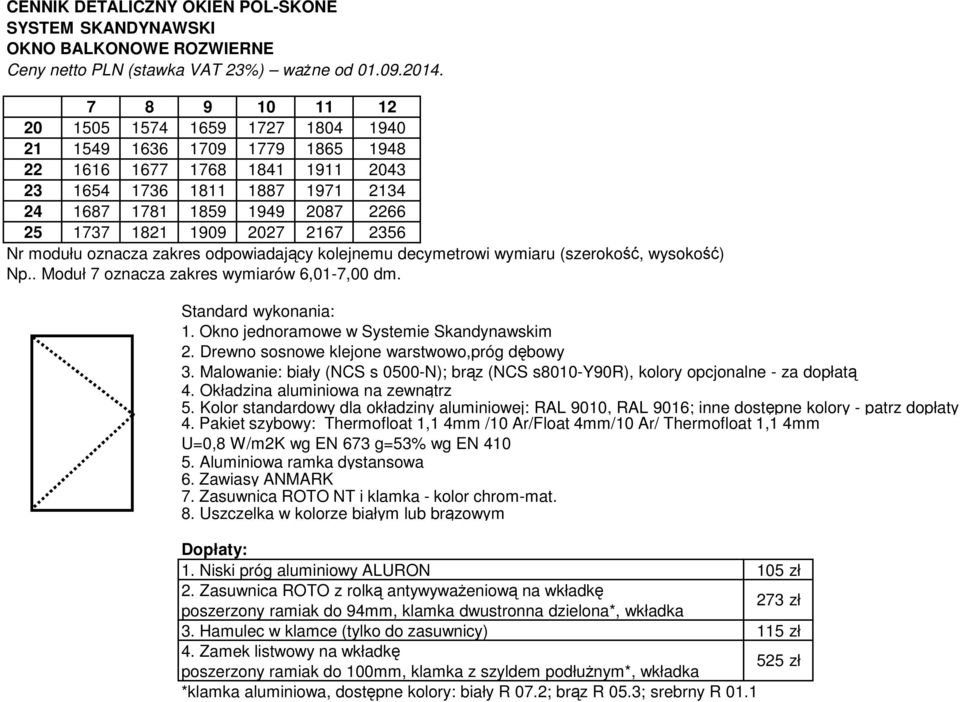 CENNIK DETALICZNY OKIEN POL-SKONE
SYSTEM SKANDYNAWSKI
OKNO BALKONOWE ROZWIERNE
Ceny netto PLN (stawka VAT 23%) – ważne od 01.09.2014.

| | 7 | 8 | 9 | 10 | 11 | 12 |
|---|---|---|---|---|---|---|
| 20 | 1505 | 1574 | 1659 | 1727 | 1804 | 1940 |
| 21 | 1549 | 1636 | 1709 | 1779 | 1865 | 1948 |
| 22 | 1616 | 1677 | 1768 | 1841 | 1911 | 2043 |
| 23 | 1654 | 1736 | 1811 | 1887 | 1971 | 2134 |
| 24 | 1687 | 1781 | 1859 | 1949 | 2087 | 2266 |
| 25 | 1737 | 1821 | 1909 | 2027 | 2167 | 2356 |

Nr modułu oznacza zakres odpowiadający kolejnemu decymetrowi wymiaru (szerokość, wysokość)
Np.. Moduł 7 oznacza zakres wymiarów 6,01-7,00 dm.

Standard wykonania:
1. Okno jednoramowe w Systemie Skandynawskim
2. Drewno sosnowe klejone warstwowo,próg dębowy
3. Malowanie: biały (NCS s 0500-N); brąz (NCS s8010-Y90R), kolory opcjonalne - za dopłatą
4. Okładzina aluminiowa na zewnątrz
5. Kolor standardowy dla okładziny aluminiowej: RAL 9010, RAL 9016; inne dostępne kolory - patrz dopłaty
4. Pakiet szybowy: Thermofloat 1,1 4mm /10 Ar/Float 4mm/10 Ar/ Thermofloat 1,1 4mm
U=0,8 W/m2K wg EN 673 g=53% wg EN 410
5. Aluminiowa ramka dystansowa
6. Zawiasy ANMARK
7. Zasuwnica ROTO NT i klamka - kolor chrom-mat.
8. Uszczelka w kolorze białym lub brązowym

Dopłaty:
| | |
|---|---|
| 1. Niski próg aluminiowy ALURON | 105 zł |
| 2. Zasuwnica ROTO z rolką antywyważeniową na wkładkę poszerzony ramiak do 94mm, klamka dwustronna dzielona*, wkładka | 273 zł |
| 3. Hamulec w klamce (tylko do zasuwnicy) | 115 zł |
| 4. Zamek listwowy na wkładkę poszerzony ramiak do 100mm, klamka z szyldem podłużnym*, wkładka | 525 zł |

*klamka aluminiowa, dostępne kolory: biały R 07.2; brąz R 05.3; srebrny R 01.1